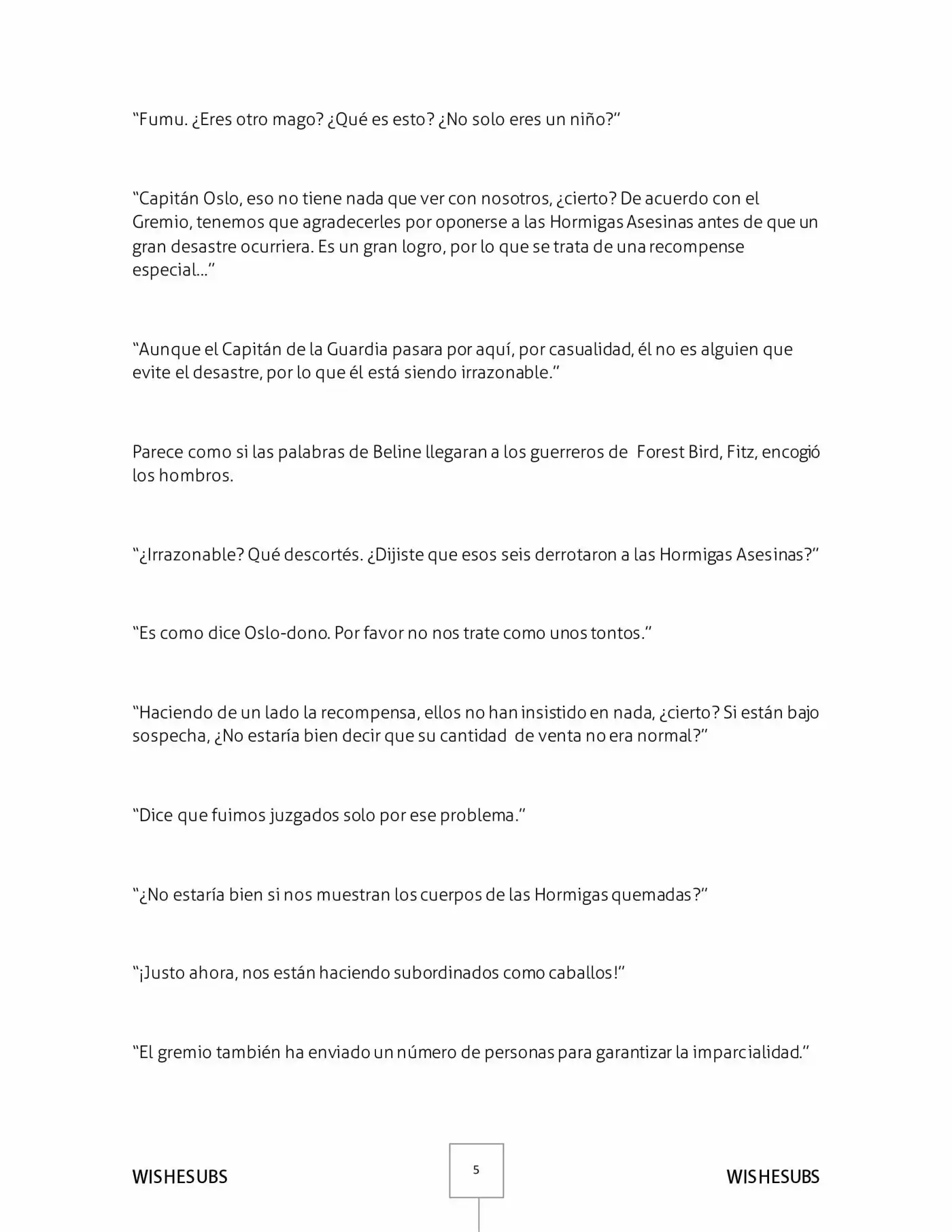 "Fumu. ¿Eres otro mago? ¿Qué es esto? ¿No solo eres un niño?"

"Capitán Oslo, eso no tiene nada que ver con nosotros, ¿cierto? De acuerdo con el Gremio, tenemos que agradecerles por oponerse a las Hormigas Asesinas antes de que un gran desastre ocurriera. Es un gran logro, por lo que se trata de una recompense especial…"

"Aunque el Capitán de la Guardia pasara por aquí, por casualidad, él no es alguien que evite el desastre, por lo que él está siendo irrazonable."

Parece como si las palabras de Beline llegaran a los guerreros de Forest Bird, Fitz, encogió los hombros.

"¿Irrazonable? Qué descortés. ¿Dijiste que esos seis derrotaron a las Hormigas Asesinas?"

"Es como dice Oslo-dono. Por favor no nos trate como unos tontos."

"Haciendo de un lado la recompensa, ellos no han insistido en nada, ¿cierto? Si están bajo sospecha, ¿No estaría bien decir que su cantidad de venta no era normal?"

"Dice que fuimos juzgados solo por ese problema."

"¿No estaría bien si nos muestran los cuerpos de las Hormigas quemadas?"

"¡Justo ahora, nos están haciendo subordinados como caballos!"

"El gremio también ha enviado un número de personas para garantizar la imparcialidad."

WISHESUBS
5
WISHESUBS